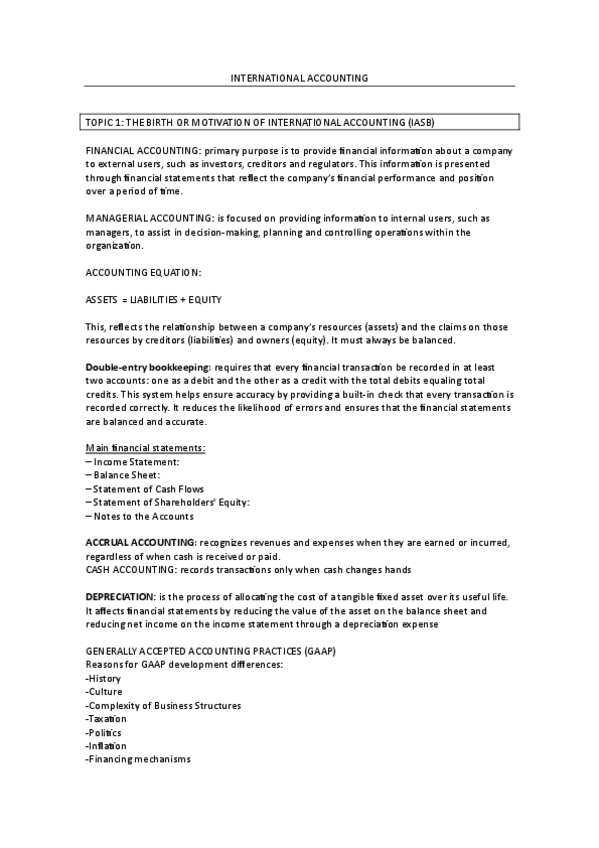 INTERNATIONAL ACCOUNTING

TOPIC 1: THE BIRTH OR MOTIVATION OF INTERNATIONAL ACCOUNTING (IASB)

FINANCIAL ACCOUNTING: primary purpose is to provide financial information about a company to external users, such as investors, creditors and regulators. This information is presented through financial statements that reflect the company's financial performance and position over a period of time.

MANAGERIAL ACCOUNTING: is focused on providing information to internal users, such as managers, to assist in decision-making, planning and controlling operations within the organization.

ACCOUNTING EQUATION:

ASSETS = LIABILITIES + EQUITY

This, reflects the relationship between a company's resources (assets) and the claims on those resources by creditors (liabilities) and owners (equity). It must always be balanced.

Double-entry bookkeeping: requires that every financial transaction be recorded in at least two accounts: one as a debit and the other as a credit with the total debits equaling total credits. This system helps ensure accuracy by providing a built-in check that every transaction is recorded correctly. It reduces the likelihood of errors and ensures that the financial statements are balanced and accurate.

Main financial statements:
– Income Statement:
– Balance Sheet:
– Statement of Cash Flows
– Statement of Shareholders' Equity:
– Notes to the Accounts

ACCRUAL ACCOUNTING: recognizes revenues and expenses when they are earned or incurred, regardless of when cash is received or paid.
CASH ACCOUNTING: records transactions only when cash changes hands

DEPRECIATION: is the process of allocating the cost of a tangible fixed asset over its useful life. It affects financial statements by reducing the value of the asset on the balance sheet and reducing net income on the income statement through a depreciation expense

GENERALLY ACCEPTED ACCOUNTING PRACTICES (GAAP)
Reasons for GAAP development differences:
-History
-Culture
-Complexity of Business Structures
-Taxation
-Politics
-Inflation
-Financing mechanisms